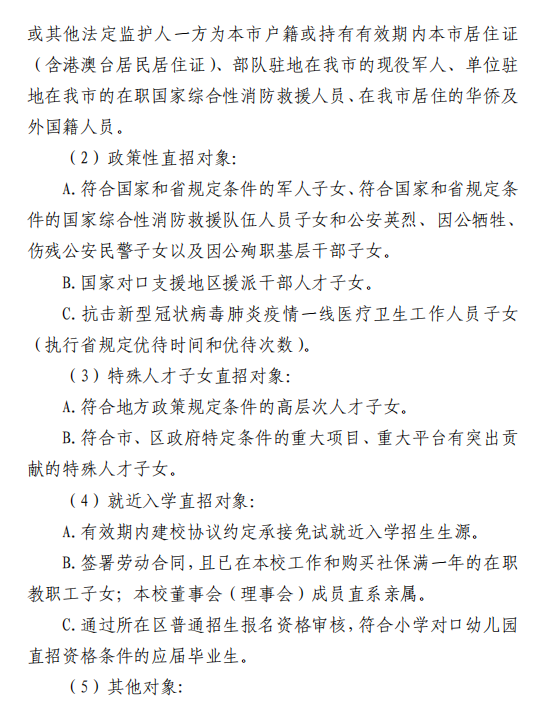 或其他法定监护人一方为本市户籍或持有有效期内本市居住证（含港澳台居民居住证）、部队驻地在我市的现役军人、单位驻地在我市的在职国家综合性消防救援人员、在我市居住的华侨及外国籍人员。

（2）政策性直招对象：

A.符合国家和省规定条件的军人子女、符合国家和省规定条件的国家综合性消防救援队伍人员子女和公安英烈、因公牺牲、伤残公安民警子女以及因公殉职基层干部子女。

B.国家对口支援地区援派干部人才子女。

C.抗击新型冠状病毒肺炎疫情一线医疗卫生工作人员子女（执行省规定优待时间和优待次数）。

（3）特殊人才子女直招对象：

A.符合地方政策规定条件的高层次人才子女。

B.符合市、区政府特定条件的重大项目、重大平台有突出贡献的特殊人才子女。

（4）就近入学直招对象：

A.有效期内建校协议约定承接免试就近入学招生生源。

B.签署劳动合同，且已在本校工作和购买社保满一年的在职教职工子女；本校董事会（理事会）成员直系亲属。

C.通过所在区普通招生报名资格审核，符合小学对口幼儿园直招资格条件的应届毕业生。

（5）其他对象：